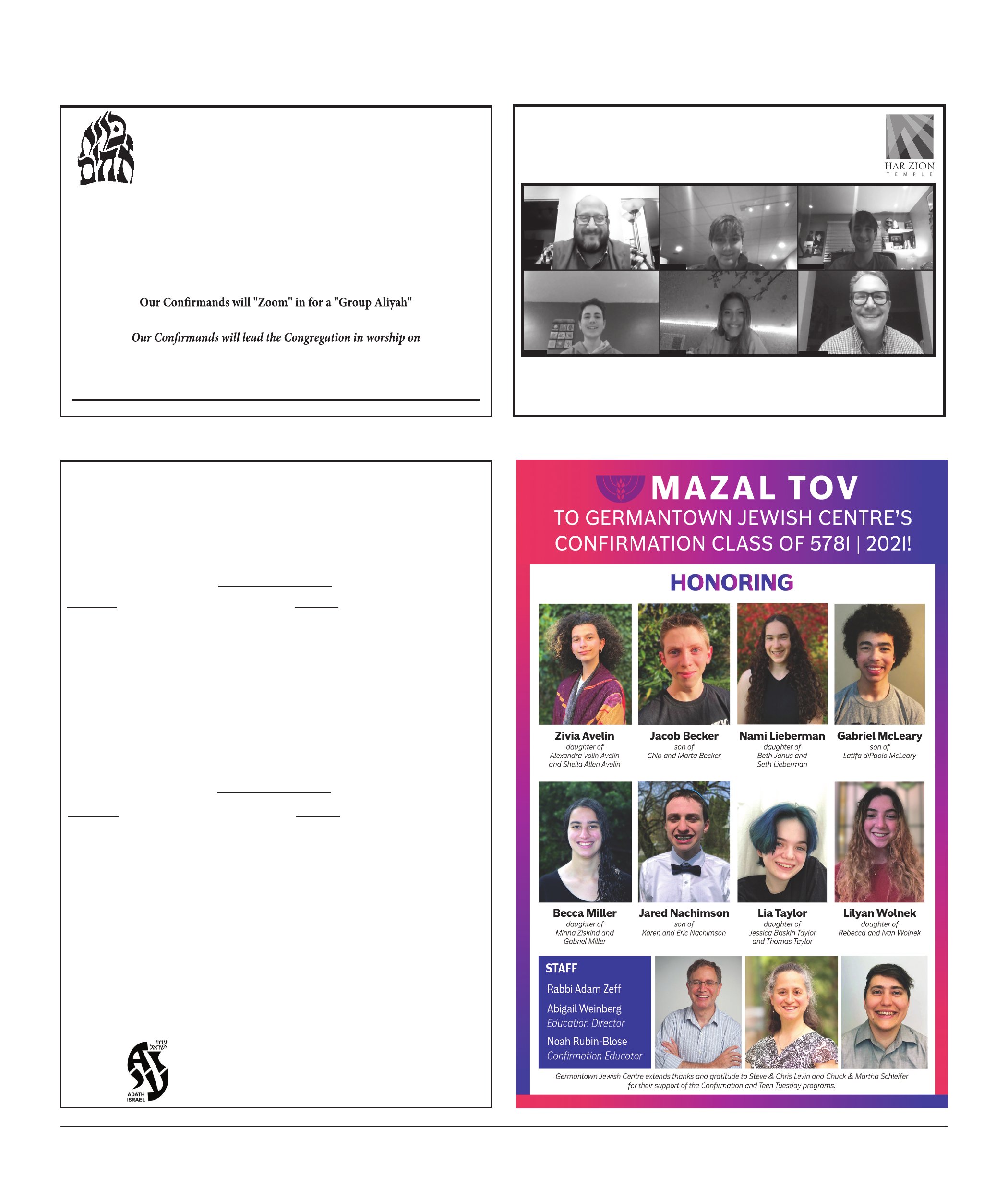 Our Confirmands will "Zoom" in for a "Group Aliyah"

Our Confirmands will lead the Congregation in worship on

HAR ZION
TEMPLE

עדת ישראל
ADATH ISRAEL

MAZAL TOV
TO GERMANTOWN JEWISH CENTRE'S CONFIRMATION CLASS OF 5781 | 2021!

HONORING

Zivia Avelin
daughter of
Alexandra Volin Avelin
and Sheila Allen Avelin

Jacob Becker
son of
Chip and Marta Becker

Nami Lieberman
daughter of
Beth Janus and
Seth Lieberman

Gabriel McLeary
son of
Latifa diPaolo McLeary

Becca Miller
daughter of
Minna Ziskind and
Gabriel Miller

Jared Nachimson
son of
Karen and Eric Nachimson

Lia Taylor
daughter of
Jessica Baskin Taylor
and Thomas Taylor

Lilyan Wolnek
daughter of
Rebecca and Ivan Wolnek

STAFF
Rabbi Adam Zeff
Abigail Weinberg
Education Director
Noah Rubin-Blose
Confirmation Educator

Germantown Jewish Centre extends thanks and gratitude to Steve & Chris Levin and Chuck & Martha Schleifer for their support of the Confirmation and Teen Tuesday programs.